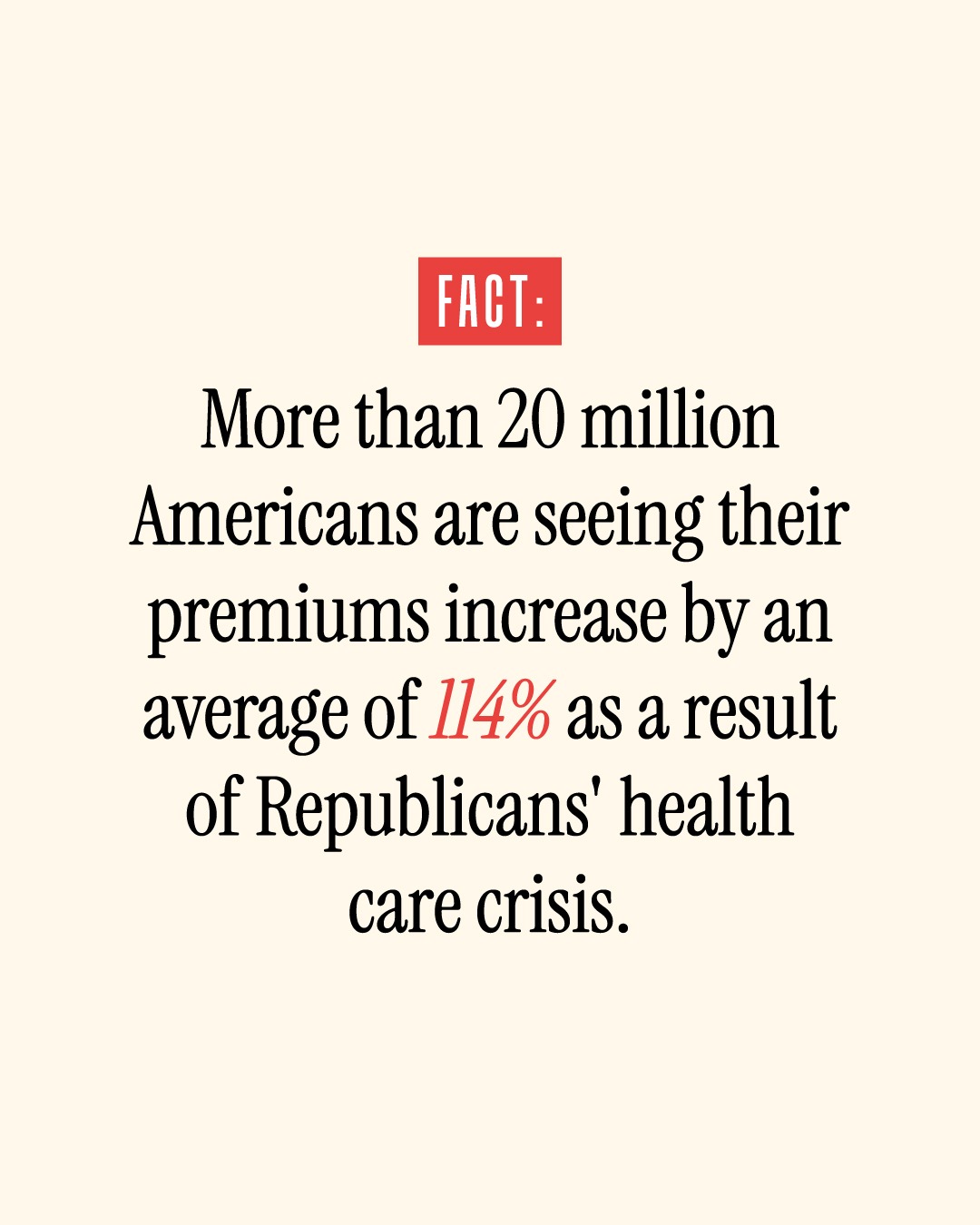 FACT:

More than 20 million Americans are seeing their premiums increase by an average of 114% as a result of Republicans' health care crisis.